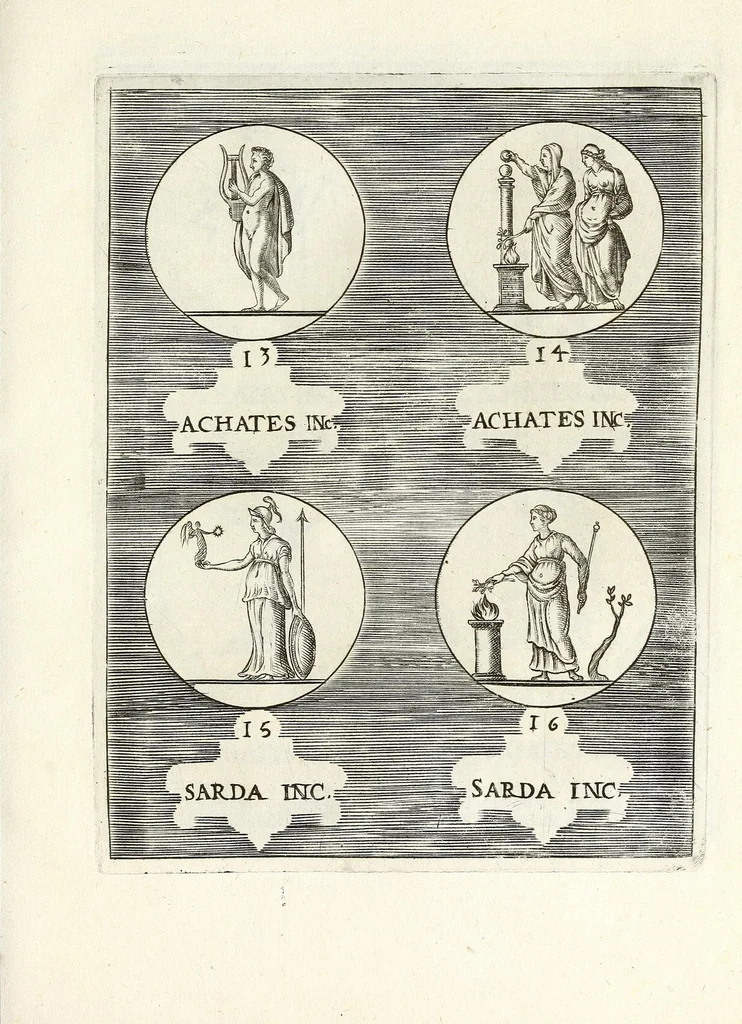 13

ACHATES INC.

14

ACHATES INC.

15

SARDA INC.

16

SARDA INC.